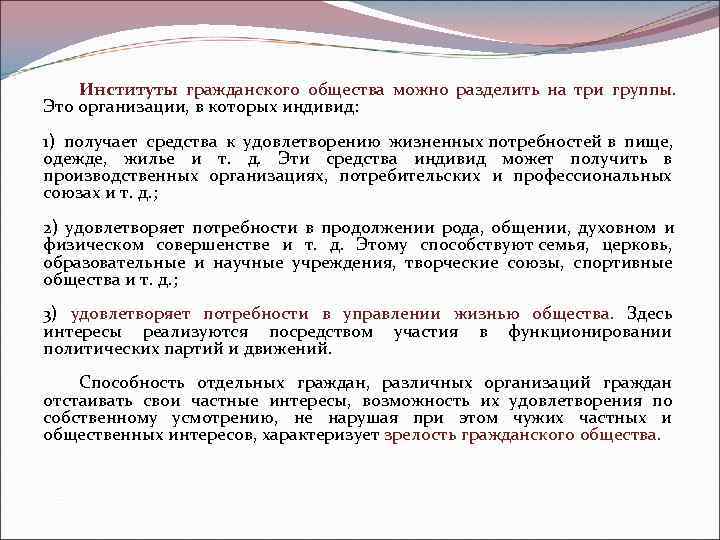 Институты гражданского общества можно разделить на три группы. Это организации, в которых индивид:

1) получает средства к удовлетворению жизненных потребностей в пище, одежде, жилье и т. д. Эти средства индивид может получить в производственных организациях, потребительских и профессиональных союзах и т. д.;

2) удовлетворяет потребности в продолжении рода, общении, духовном и физическом совершенстве и т. д. Этому способствуют семья, церковь, образовательные и научные учреждения, творческие союзы, спортивные общества и т. д.;

3) удовлетворяет потребности в управлении жизнью общества. Здесь интересы реализуются посредством участия в функционировании политических партий и движений.

Способность отдельных граждан, различных организаций граждан отстаивать свои частные интересы, возможность их удовлетворения по собственному усмотрению, не нарушая при этом чужих частных и общественных интересов, характеризует зрелость гражданского общества.